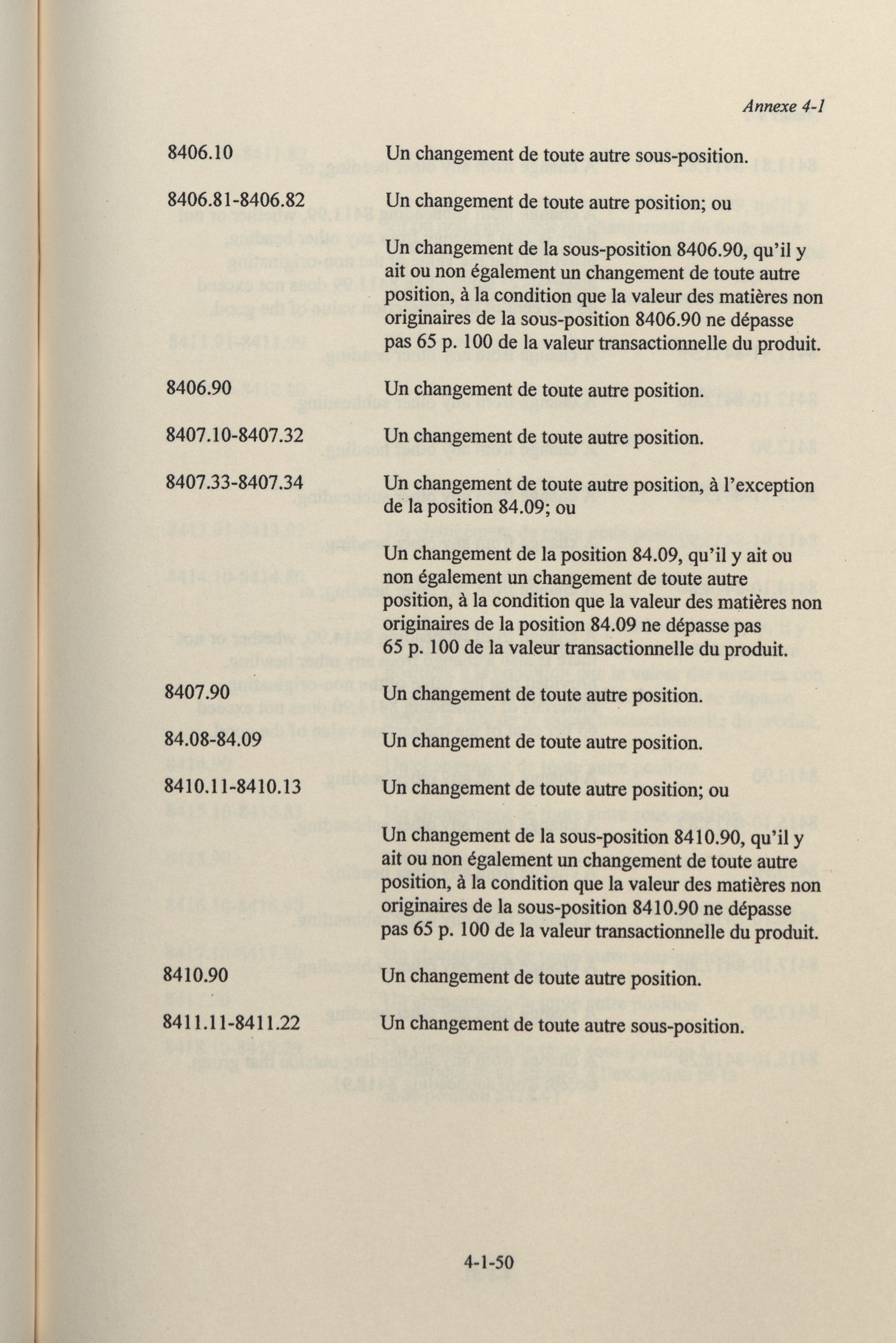 Annexe 4-1

8406.10 Un changement de toute autre sous-position.

8406.81-8406.82 Un changement de toute autre position; ou

Un changement de la sous-position 8406.90, qu'il y ait ou non également un changement de toute autre position, à la condition que la valeur des matières non originaires de la sous-position 8406.90 ne dépasse pas 65 p. 100 de la valeur transactionnelle du produit.

8406.90 Un changement de toute autre position.

8407.10-8407.32 Un changement de toute autre position.

8407.33-8407.34 Un changement de toute autre position, à l'exception de la position 84.09; ou

Un changement de la position 84.09, qu'il y ait ou non également un changement de toute autre position, à la condition que la valeur des matières non originaires de la position 84.09 ne dépasse pas 65 p. 100 de la valeur transactionnelle du produit.

8407.90 Un changement de toute autre position.

84.08-84.09 Un changement de toute autre position.

8410.11-8410.13 Un changement de toute autre position; ou

Un changement de la sous-position 8410.90, qu'il y ait ou non également un changement de toute autre position, à la condition que la valeur des matières non originaires de la sous-position 8410.90 ne dépasse pas 65 p. 100 de la valeur transactionnelle du produit.

8410.90 Un changement de toute autre position.

8411.11-8411.22 Un changement de toute autre sous-position.

4-1-50